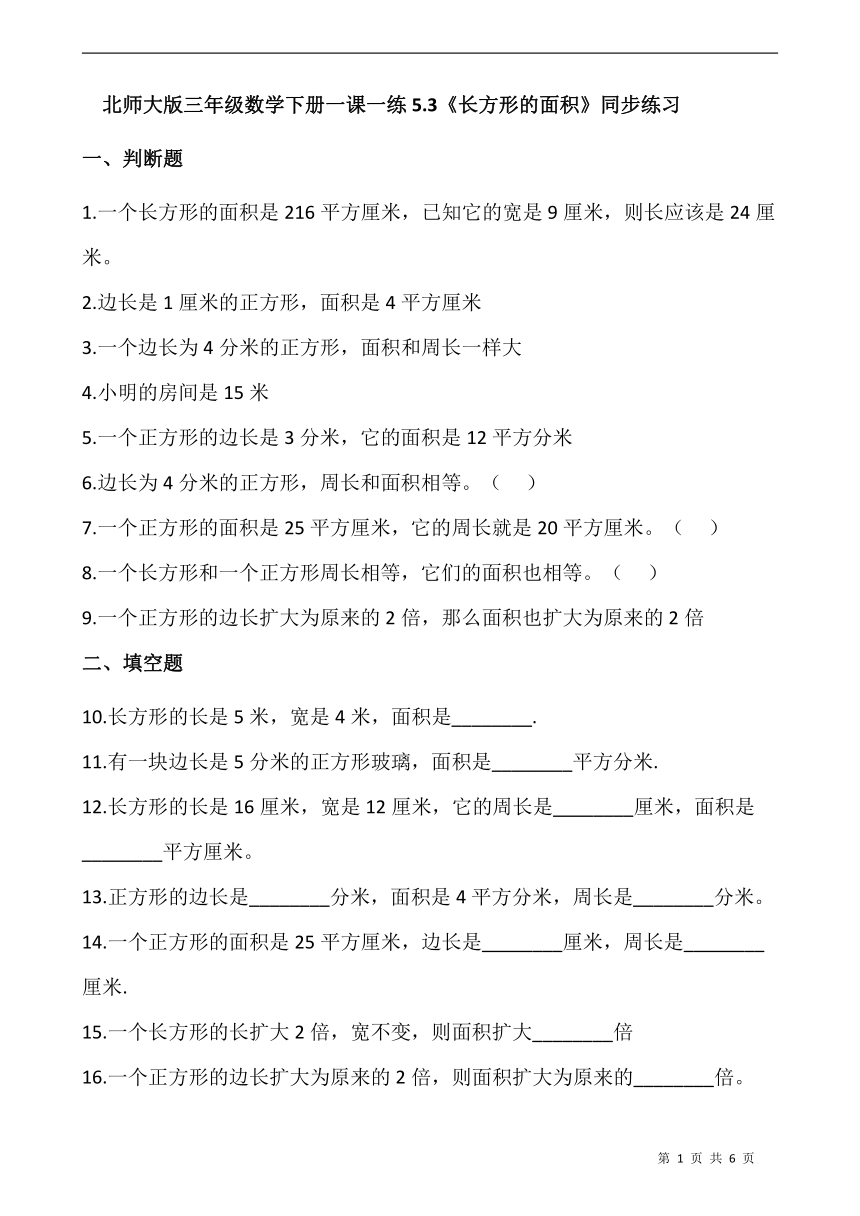 北师大版三年级数学下册一课一练 5.3《长方形的面积》同步练习

一、判断题

1.一个长方形的面积是 216 平方厘米，已知它的宽是 9 厘米，则长应该是 24 厘米。

2.边长是 1 厘米的正方形，面积是 4 平方厘米

3.一个边长为 4 分米的正方形，面积和周长一样大

4.小明的房间是 15 米

5.一个正方形的边长是 3 分米，它的面积是 12 平方分米

6.边长为 4 分米的正方形，周长和面积相等。（　）

7.一个正方形的面积是 25 平方厘米，它的周长就是 20 平方厘米。（　）

8.一个长方形和一个正方形周长相等，它们的面积也相等。（　）

9.一个正方形的边长扩大为原来的 2 倍，那么面积也扩大为原来的 2 倍

二、填空题

10.长方形的长是 5 米，宽是 4 米，面积是________.

11.有一块边长是 5 分米的正方形玻璃，面积是________平方分米.

12.长方形的长是 16 厘米，宽是 12 厘米，它的周长是________厘米，面积是________平方厘米。

13.正方形的边长是________分米，面积是 4 平方分米，周长是________分米。

14.一个正方形的面积是 25 平方厘米，边长是________厘米，周长是________厘米.

15.一个长方形的长扩大 2 倍，宽不变，则面积扩大________倍

16.一个正方形的边长扩大为原来的 2 倍，则面积扩大为原来的________倍。

第 1 页 共 6 页